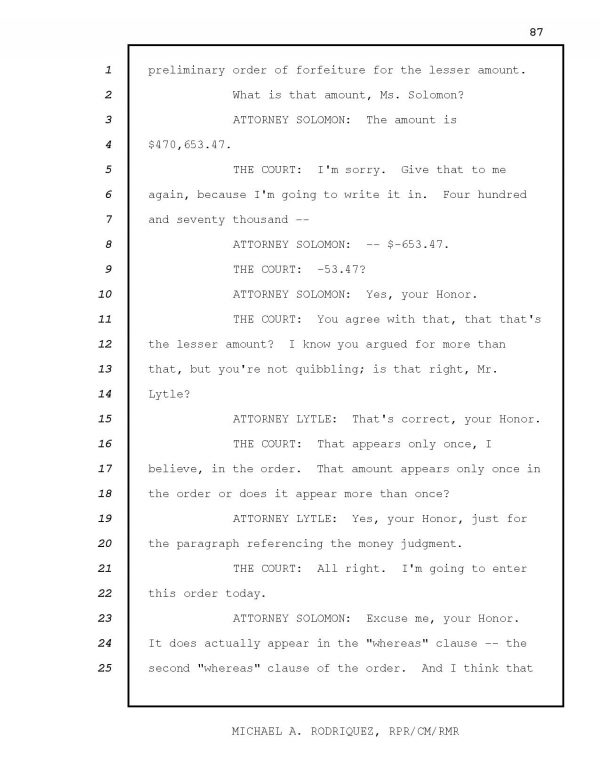 87

1 preliminary order of forfeiture for the lesser amount.

2 What is that amount, Ms. Solomon?

3 ATTORNEY SOLOMON: The amount is

4 \$470,653.47.

5 THE COURT: I'm sorry. Give that to me

6 again, because I'm going to write it in. Four hundred

7 and seventy thousand --

8 ATTORNEY SOLOMON: -- \$-653.47.

9 THE COURT: -53.47?

10 ATTORNEY SOLOMON: Yes, your Honor.

11 THE COURT: You agree with that, that that's

12 the lesser amount? I know you argued for more than

13 that, but you're not quibbling; is that right, Mr.

14 Lytle?

15 ATTORNEY LYTLE: That's correct, your Honor.

16 THE COURT: That appears only once, I

17 believe, in the order. That amount appears only once in

18 the order or does it appear more than once?

19 ATTORNEY LYTLE: Yes, your Honor, just for

20 the paragraph referencing the money judgment.

21 THE COURT: All right. I'm going to enter

22 this order today.

23 ATTORNEY SOLOMON: Excuse me, your Honor.

24 It does actually appear in the "whereas" clause -- the

25 second "whereas" clause of the order. And I think that

MICHAEL A. RODRIQUEZ, RPR/CM/RMR